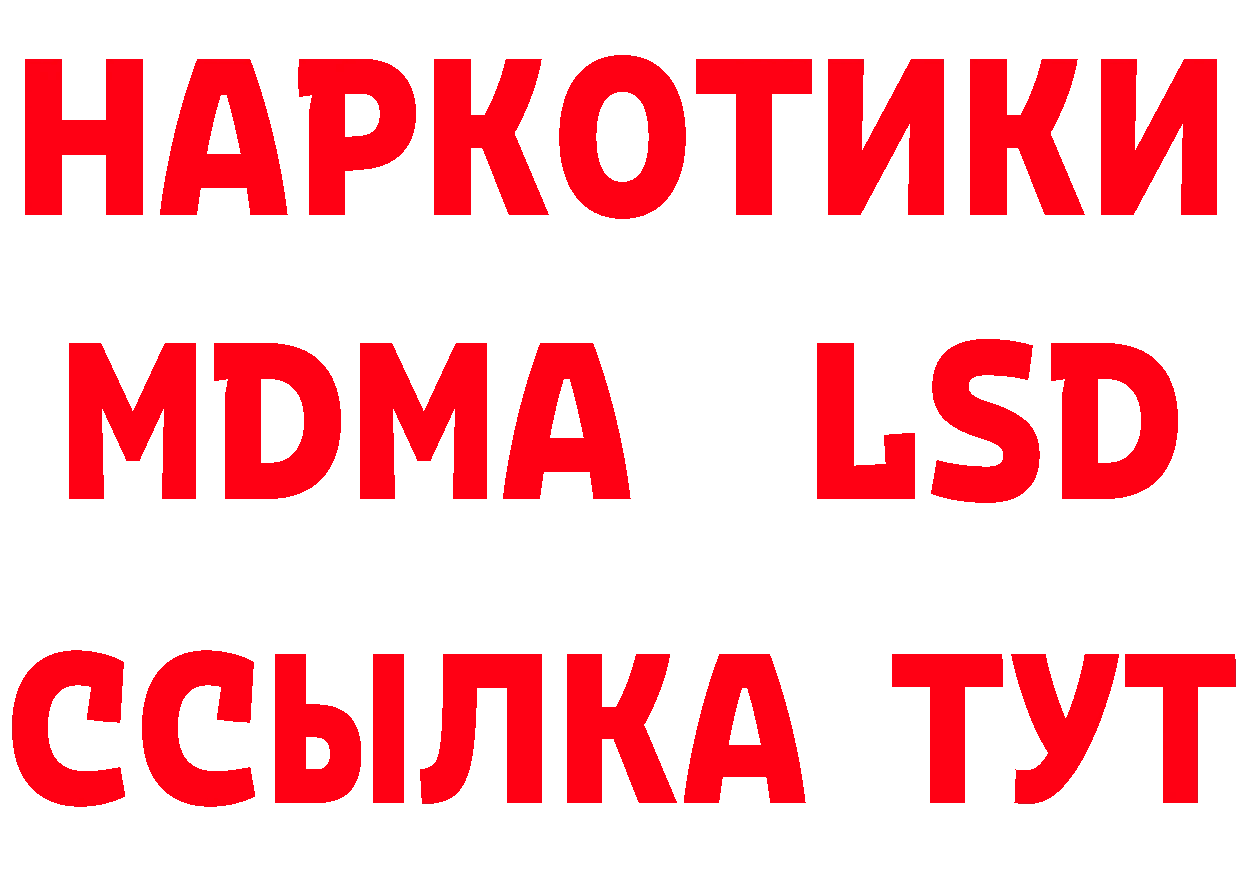 НАРКОТИКИ
MDMA LSD
ССЫЛКА ТУТ